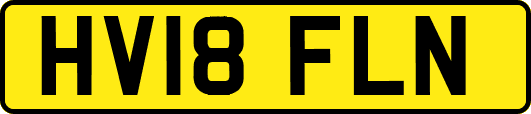 HV18 FLN